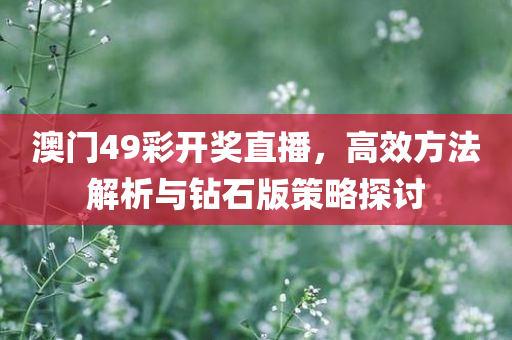 澳门49彩开奖直播，高效方法解析与钻石版策略探讨